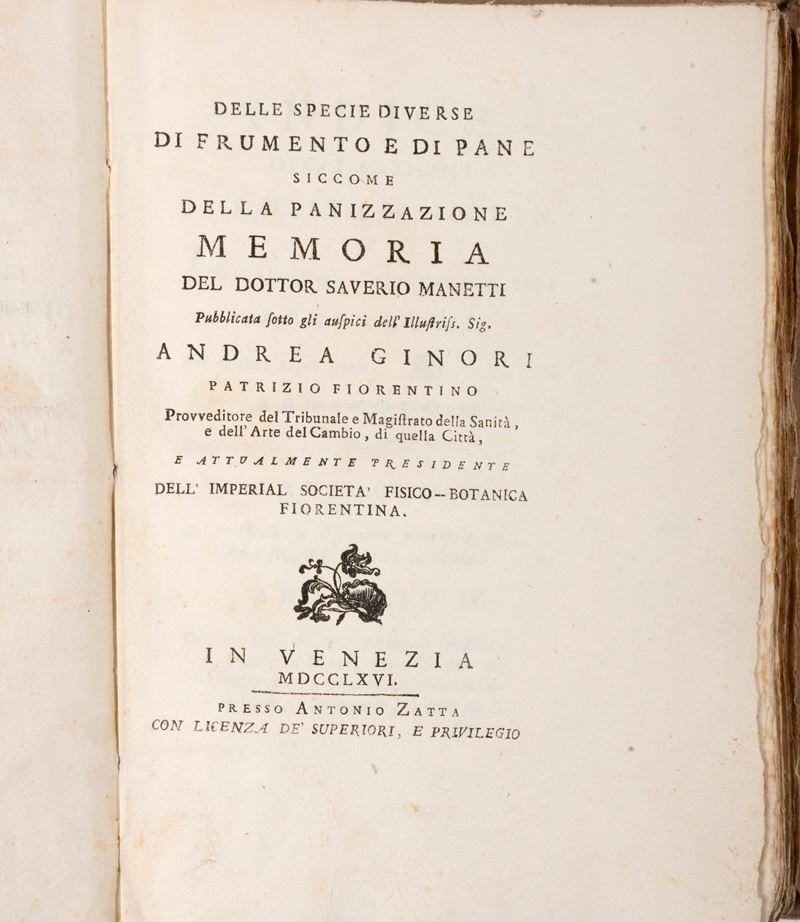 DELLE SPECIE DIVERSE
DI FRUMENTO E DI PANE
SICCOME
DELLA PANIZZAZIONE
MEMORIA
DEL DOTTOR SAVERIO MANETTI
Pubblicata ſotto gli auſpici dell' Illuſtriſs. Sig.
ANDREA GINORI
PATRIZIO FIORENTINO
Provveditore del Tribunale e Magiſtrato della Sanità, e dell' Arte del Cambio, di quella Città,
E ATTUALMENTE PRESIDENTE
DELL' IMPERIAL SOCIETA' FISICO-BOTANICA FIORENTINA.

IN VENEZIA
MDCCLXVI.
PRESSO ANTONIO ZATTA
CON LICENZA DE' SUPERIORI, E PRIVILEGIO